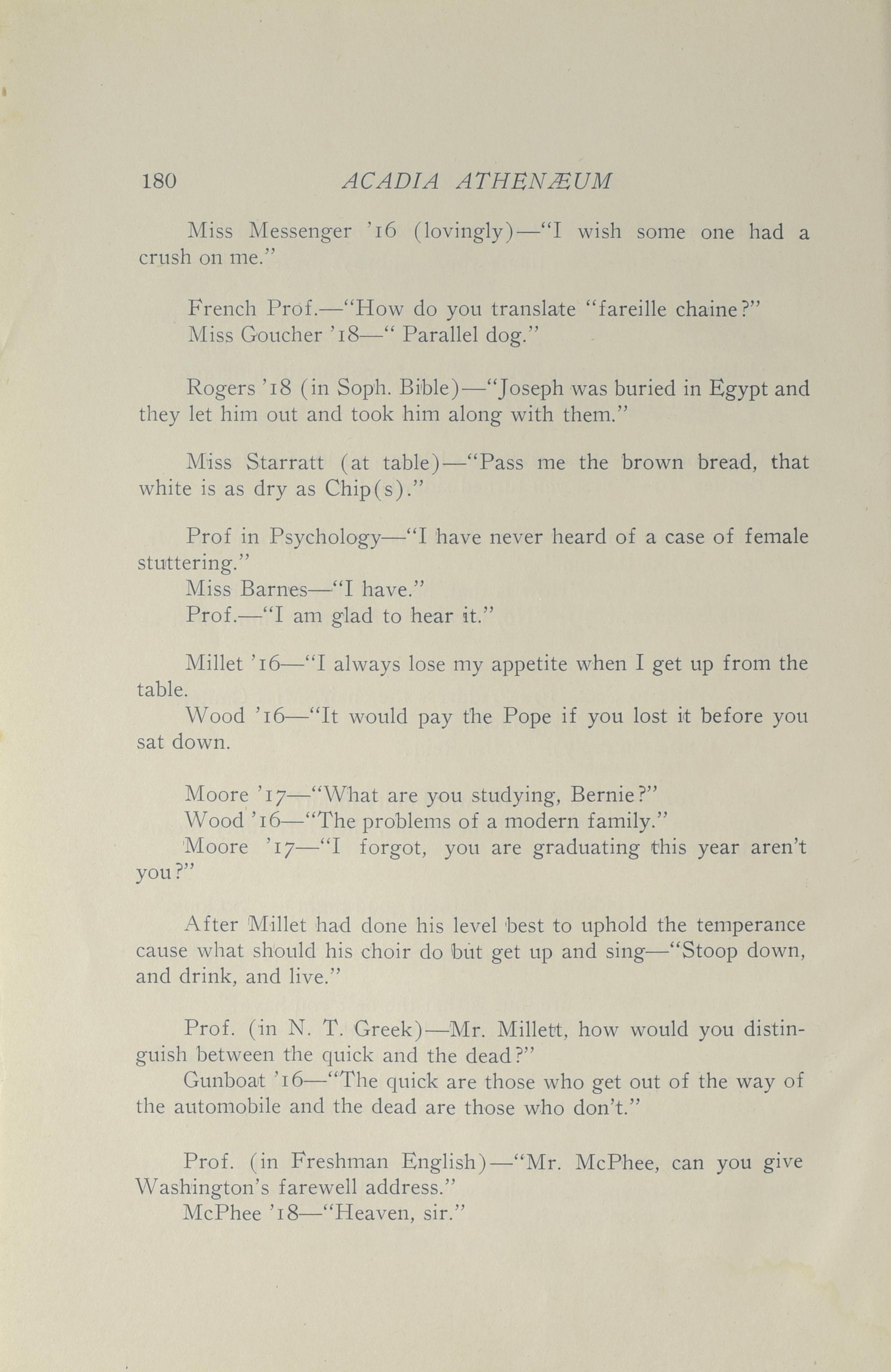 180 ACADIA ATHENÆUM

Miss Messenger '16 (lovingly)—"I wish some one had a crush on me."

French Prof.—"How do you translate "fareille chaine?"
Miss Goucher '18—" Parallel dog."

Rogers '18 (in Soph. Bible)—"Joseph was buried in Egypt and they let him out and took him along with them."

Miss Starratt (at table)—"Pass me the brown bread, that white is as dry as Chip(s)."

Prof in Psychology—"I have never heard of a case of female stuttering."
Miss Barnes—"I have."
Prof.—"I am glad to hear it."

Millet '16—"I always lose my appetite when I get up from the table.
Wood '16—"It would pay the Pope if you lost it before you sat down.

Moore '17—"What are you studying, Bernie?"
Wood '16—"The problems of a modern family."
Moore '17—"I forgot, you are graduating this year aren't you?"

After Millet had done his level best to uphold the temperance cause what should his choir do but get up and sing—"Stoop down, and drink, and live."

Prof. (in N. T. Greek)—Mr. Millett, how would you distinguish between the quick and the dead?"
Gunboat '16—"The quick are those who get out of the way of the automobile and the dead are those who don't."

Prof. (in Freshman English)—"Mr. McPhee, can you give Washington's farewell address."
McPhee '18—"Heaven, sir."